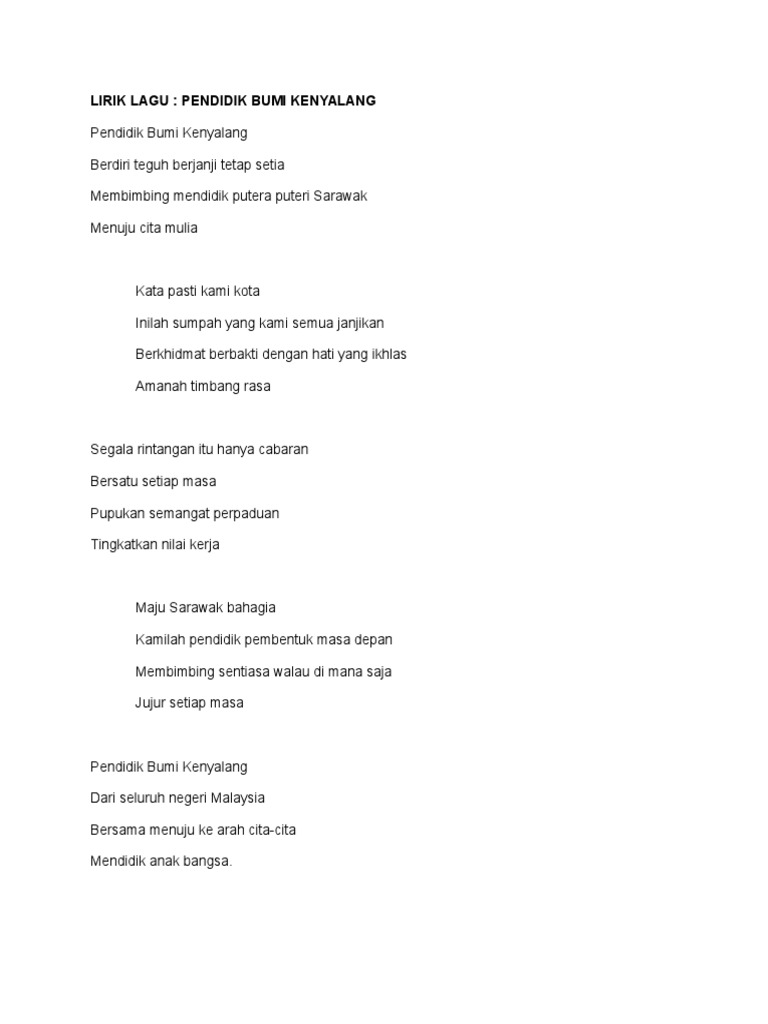 LIRIK LAGU : PENDIDIK BUMI KENYALANG

Pendidik Bumi Kenyalang
Berdiri teguh berjanji tetap setia
Membimbing mendidik putera puteri Sarawak
Menuju cita mulia

Kata pasti kami kota
Inilah sumpah yang kami semua janjikan
Berkhidmat berbakti dengan hati yang ikhlas
Amanah timbang rasa

Segala rintangan itu hanya cabaran
Bersatu setiap masa
Pupukan semangat perpaduan
Tingkatkan nilai kerja

Maju Sarawak bahagia
Kamilah pendidik pembentuk masa depan
Membimbing sentiasa walau di mana saja
Jujur setiap masa

Pendidik Bumi Kenyalang
Dari seluruh negeri Malaysia
Bersama menuju ke arah cita-cita
Mendidik anak bangsa.